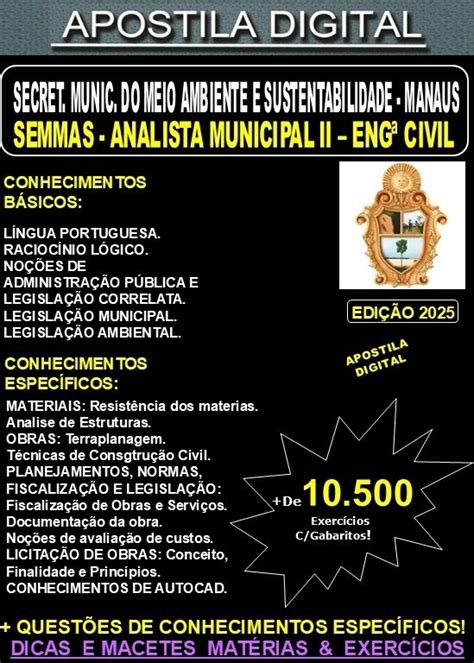 APOSTILA DIGITAL

SECRET. MUNIC. DO MEIO AMBIENTE E SUSTENTABILIDADE - MANAUS
SEMMAS - ANALISTA MUNICIPAL II – ENGª CIVIL

CONHECIMENTOS BÁSICOS:

LÍNGUA PORTUGUESA.
RACIOCÍNIO LÓGICO.
NOÇÕES DE ADMINISTRAÇÃO PÚBLICA E LEGISLAÇÃO CORRELATA.
LEGISLAÇÃO MUNICIPAL.
LEGISLAÇÃO AMBIENTAL.

EDIÇÃO 2025

APOSTILA DIGITAL

CONHECIMENTOS ESPECÍFICOS:

MATERIAIS: Resistência dos materias.
Analise de Estruturas.
OBRAS: Terraplanagem.
Técnicas de Consgtrução Civil.
PLANEJAMENTOS, NORMAS, FISCALIZAÇÃO E LEGISLAÇÃO:
Fiscalização de Obras e Serviços.
Documentação da obra.
Noções de avaliação de custos.
LICITAÇÃO DE OBRAS: Conceito, Finalidade e Princípios.
CONHECIMENTOS DE AUTOCAD.

+De 10.500 Exercícios C/Gabaritos!

+ QUESTÕES DE CONHECIMENTOS ESPECÍFICOS!
DICAS E MACETES MATÉRIAS & EXERCÍCIOS